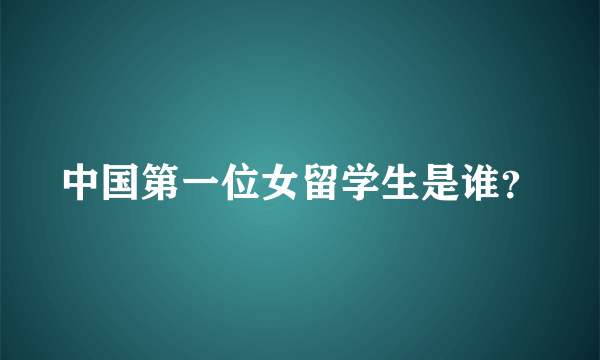 中国第一位女留学生是谁?